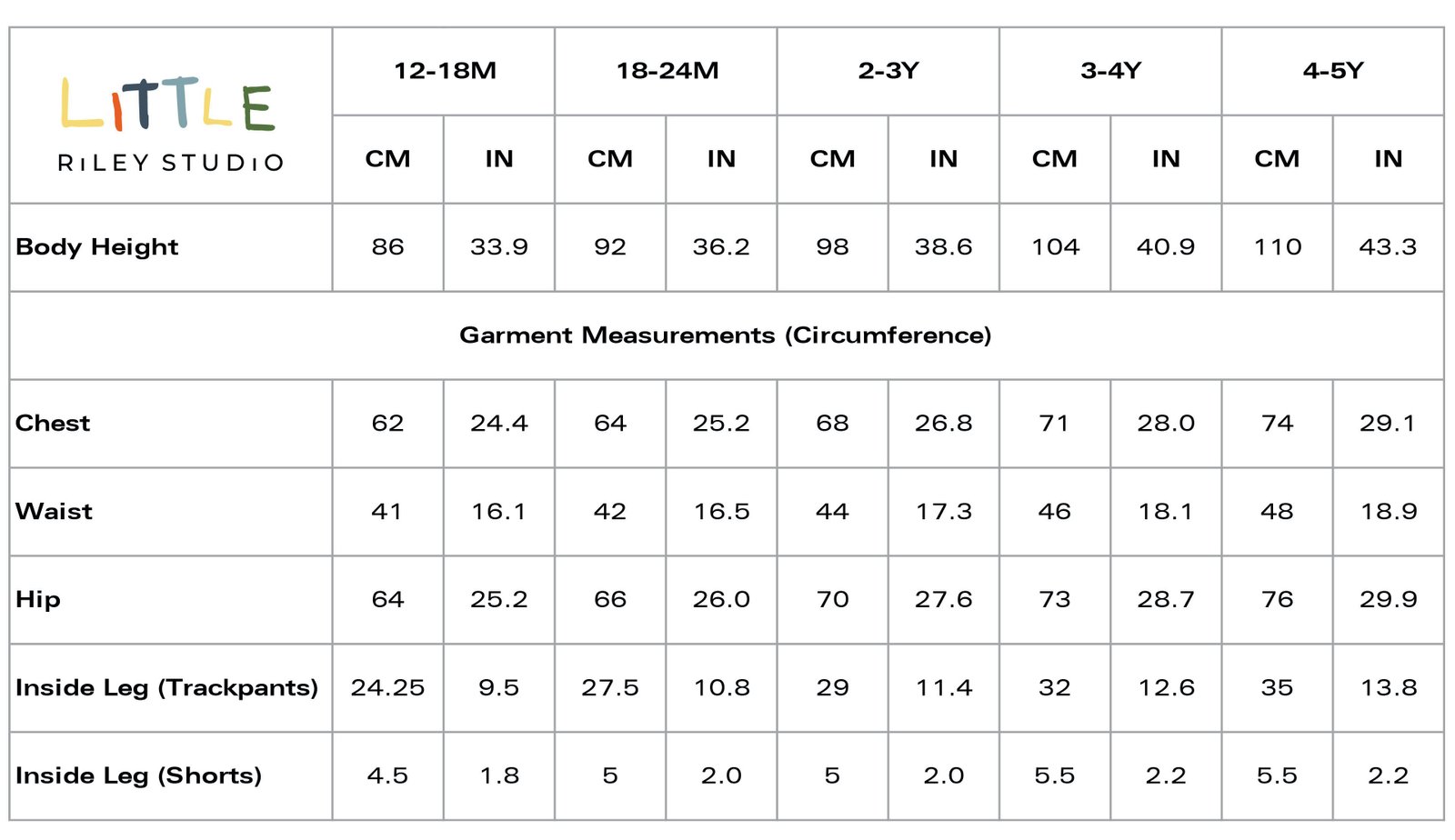 | LITTLE RILEY STUDIO | 12-18M | | 18-24M | | 2-3Y | | 3-4Y | | 4-5Y | |
|---|---|---|---|---|---|---|---|---|---|---|
| | CM | IN | CM | IN | CM | IN | CM | IN | CM | IN |
| Body Height | 86 | 33.9 | 92 | 36.2 | 98 | 38.6 | 104 | 40.9 | 110 | 43.3 |
| Garment Measurements (Circumference) | | | | | | | | | | |
| Chest | 62 | 24.4 | 64 | 25.2 | 68 | 26.8 | 71 | 28.0 | 74 | 29.1 |
| Waist | 41 | 16.1 | 42 | 16.5 | 44 | 17.3 | 46 | 18.1 | 48 | 18.9 |
| Hip | 64 | 25.2 | 66 | 26.0 | 70 | 27.6 | 73 | 28.7 | 76 | 29.9 |
| Inside Leg (Trackpants) | 24.25 | 9.5 | 27.5 | 10.8 | 29 | 11.4 | 32 | 12.6 | 35 | 13.8 |
| Inside Leg (Shorts) | 4.5 | 1.8 | 5 | 2.0 | 5 | 2.0 | 5.5 | 2.2 | 5.5 | 2.2 |